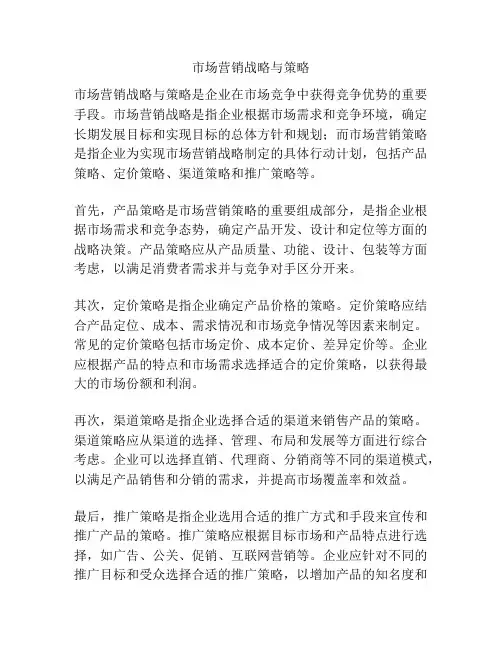 市场营销战略与策略

市场营销战略与策略是企业在市场竞争中获得竞争优势的重要手段。市场营销战略是指企业根据市场需求和竞争环境，确定长期发展目标和实现目标的总体方针和规划；而市场营销策略是指企业为实现市场营销战略制定的具体行动计划，包括产品策略、定价策略、渠道策略和推广策略等。

首先，产品策略是市场营销策略的重要组成部分，是指企业根据市场需求和竞争态势，确定产品开发、设计和定位等方面的战略决策。产品策略应从产品质量、功能、设计、包装等方面考虑，以满足消费者需求并与竞争对手区分开来。

其次，定价策略是指企业确定产品价格的策略。定价策略应结合产品定位、成本、需求情况和市场竞争情况等因素来制定。常见的定价策略包括市场定价、成本定价、差异定价等。企业应根据产品的特点和市场需求选择适合的定价策略，以获得最大的市场份额和利润。

再次，渠道策略是指企业选择合适的渠道来销售产品的策略。渠道策略应从渠道的选择、管理、布局和发展等方面进行综合考虑。企业可以选择直销、代理商、分销商等不同的渠道模式，以满足产品销售和分销的需求，并提高市场覆盖率和效益。

最后，推广策略是指企业选用合适的推广方式和手段来宣传和推广产品的策略。推广策略应根据目标市场和产品特点进行选择，如广告、公关、促销、互联网营销等。企业应针对不同的推广目标和受众选择合适的推广策略，以增加产品的知名度和